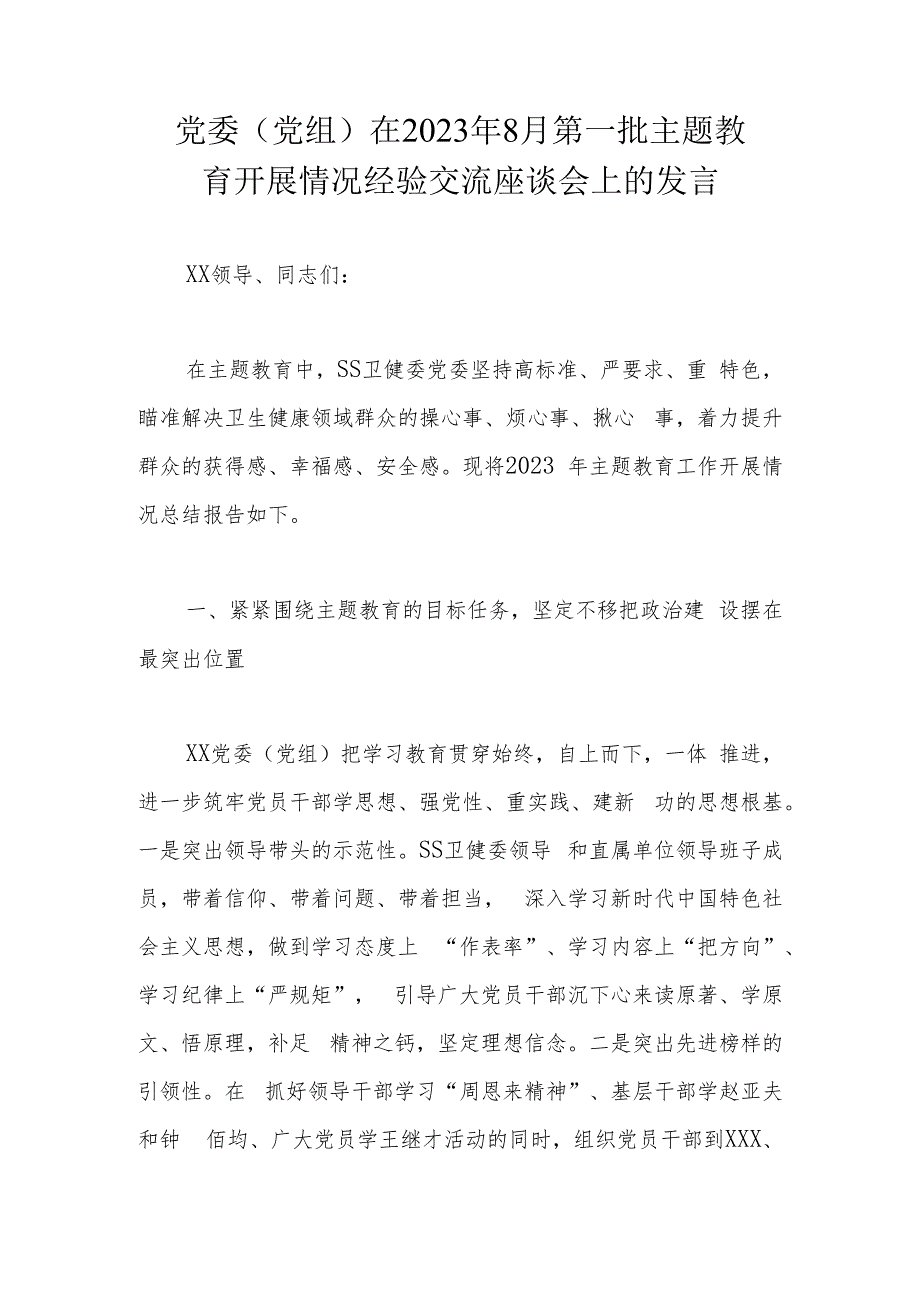 党委（党组）在2023年8月第一批主题教育开展情况经验交流座谈会上的发言

XX领导、同志们：

在主题教育中，SS卫健委党委坚持高标准、严要求、重 特色，瞄准解决卫生健康领域群众的操心事、烦心事、揪心 事，着力提升群众的获得感、幸福感、安全感。现将2023 年主题教育工作开展情况总结报告如下。

一、紧紧围绕主题教育的目标任务，坚定不移把政治建 设摆在最突出位置

XX党委（党组）把学习教育贯穿始终，自上而下，一体 推进，进一步筑牢党员干部学思想、强党性、重实践、建新 功的思想根基。一是突出领导带头的示范性。SS卫健委领导 和直属单位领导班子成员，带着信仰、带着问题、带着担当， 深入学习新时代中国特色社会主义思想，做到学习态度上 “作表率”、学习内容上“把方向”、学习纪律上“严规矩”， 引导广大党员干部沉下心来读原著、学原文、悟原理，补足 精神之钙，坚定理想信念。二是突出先进榜样的引领性。在 抓好领导干部学习“周恩来精神”、基层干部学赵亚夫和钟 佰均、广大党员学王继才活动的同时，组织党员干部到XXX、